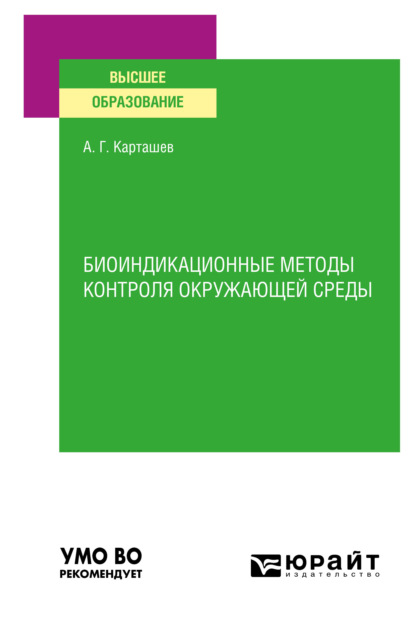 ВЫСШЕЕ
ОБРАЗОВАНИЕ

А. Г. Карташев

БИОИНДИКАЦИОННЫЕ МЕТОДЫ КОНТРОЛЯ ОКРУЖАЮЩЕЙ СРЕДЫ

УМО ВО
РЕКОМЕНДУЕТ

ЮРАЙТ
издательство